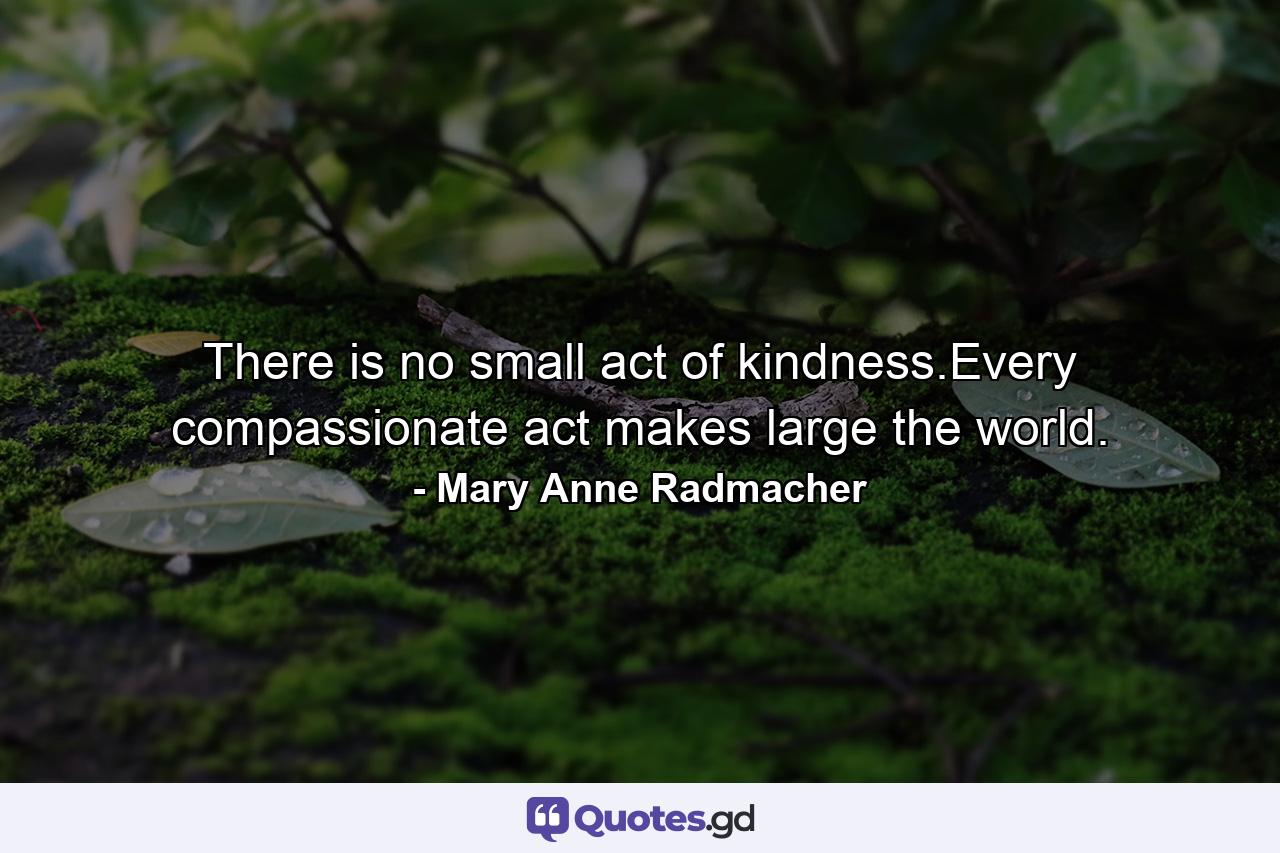 There is no small act of kindness.Every compassionate act makes large the world.

- Mary Anne Radmacher

Quotes.gd